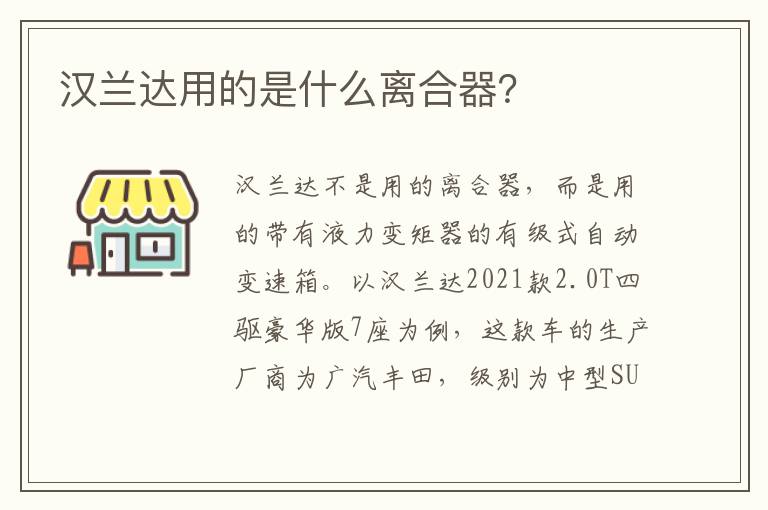 汉兰达用的是什么离合器?

汉兰达不是用的离合器，而是用的带有液力变矩器的有级式自动变速箱。以汉兰达2021款2.0T四驱豪华版7座为例，这款车的生产厂商为广汽丰田，级别为中型SU